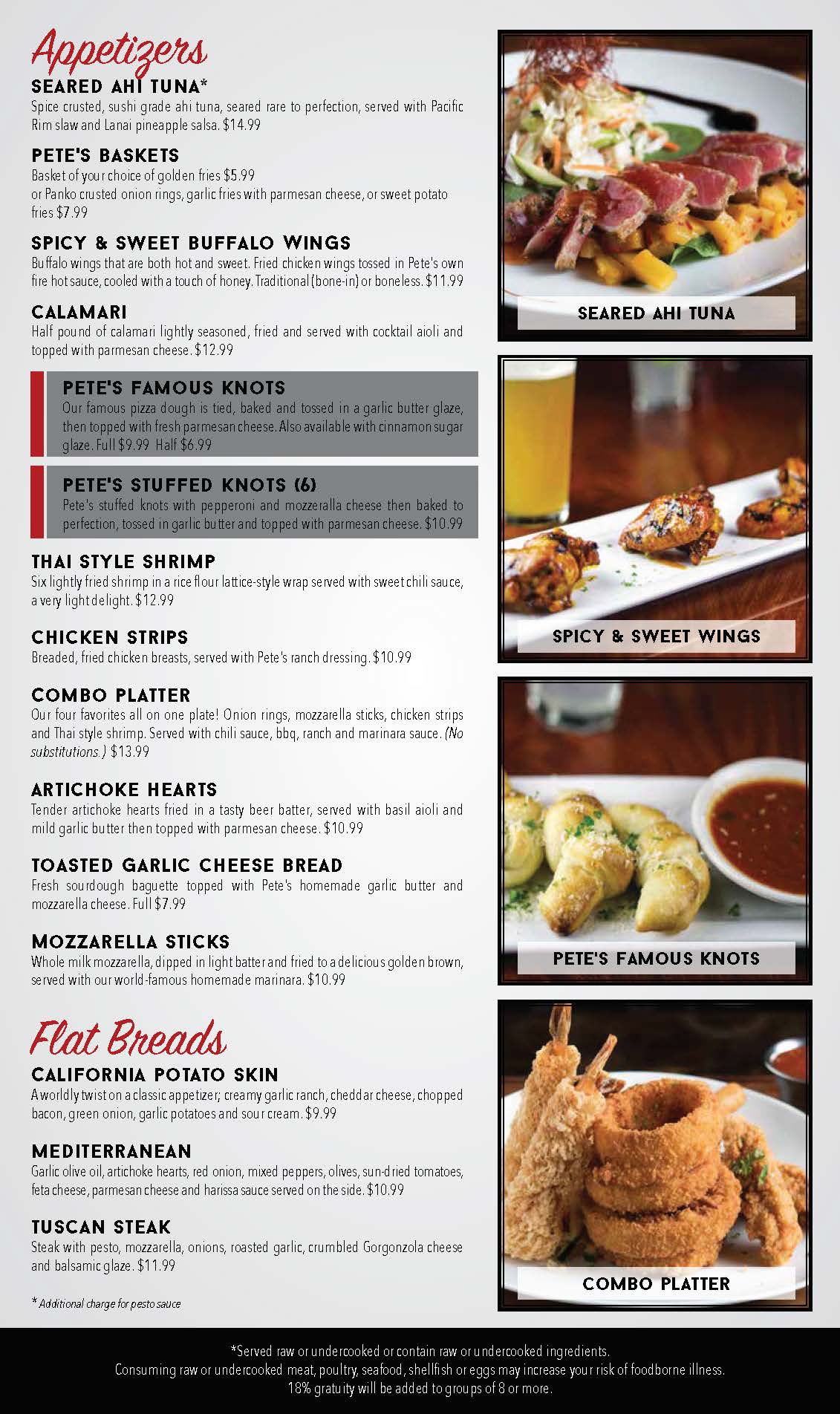 Appetizers

SEARED AHI TUNA*
Spice crusted, sushi grade ahi tuna, seared rare to perfection, served with Pacific Rim slaw and Lanai pineapple salsa. $14.99

PETE'S BASKETS
Basket of your choice of golden fries $5.99
or Panko crusted onion rings, garlic fries with parmesan cheese, or sweet potato fries $7.99

SPICY & SWEET BUFFALO WINGS
Buffalo wings that are both hot and sweet. Fried chicken wings tossed in Pete's own fire hot sauce, cooled with a touch of honey. Traditional (bone-in) or boneless. $11.99

CALAMARI
Half pound of calamari lightly seasoned, fried and served with cocktail aioli and topped with parmesan cheese. $12.99

PETE'S FAMOUS KNOTS
Our famous pizza dough is tied, baked and tossed in a garlic butter glaze, then topped with fresh parmesan cheese. Also available with cinnamon sugar glaze. Full $9.99 Half $6.99

PETE'S STUFFED KNOTS (6)
Pete's stuffed knots with pepperoni and mozzeralla cheese then baked to perfection, tossed in garlic butter and topped with parmesan cheese. $10.99

THAI STYLE SHRIMP
Six lightly fried shrimp in a rice flour lattice-style wrap served with sweet chili sauce, a very light delight. $12.99

CHICKEN STRIPS
Breaded, fried chicken breasts, served with Pete's ranch dressing. $10.99

COMBO PLATTER
Our four favorites all on one plate! Onion rings, mozzarella sticks, chicken strips and Thai style shrimp. Served with chili sauce, bbq, ranch and marinara sauce. (No substitutions.) $13.99

ARTICHOKE HEARTS
Tender artichoke hearts fried in a tasty beer batter, served with basil aioli and mild garlic butter then topped with parmesan cheese. $10.99

TOASTED GARLIC CHEESE BREAD
Fresh sourdough baguette topped with Pete's homemade garlic butter and mozzarella cheese. Full $7.99

MOZZARELLA STICKS
Whole milk mozzarella, dipped in light batter and fried to a delicious golden brown, served with our world-famous homemade marinara. $10.99

Flat Breads

CALIFORNIA POTATO SKIN
A worldly twist on a classic appetizer; creamy garlic ranch, cheddar cheese, chopped bacon, green onion, garlic potatoes and sour cream. $9.99

MEDITERRANEAN
Garlic olive oil, artichoke hearts, red onion, mixed peppers, olives, sun-dried tomatoes, feta cheese, parmesan cheese and harissa sauce served on the side. $10.99

TUSCAN STEAK
Steak with pesto, mozzarella, onions, roasted garlic, crumbled Gorgonzola cheese and balsamic glaze. $11.99

* Additional charge for pesto sauce

SEARED AHI TUNA

SPICY & SWEET WINGS

PETE'S FAMOUS KNOTS

COMBO PLATTER

*Served raw or undercooked or contain raw or undercooked ingredients.
Consuming raw or undercooked meat, poultry, seafood, shellfish or eggs may increase your risk of foodborne illness.
18% gratuity will be added to groups of 8 or more.